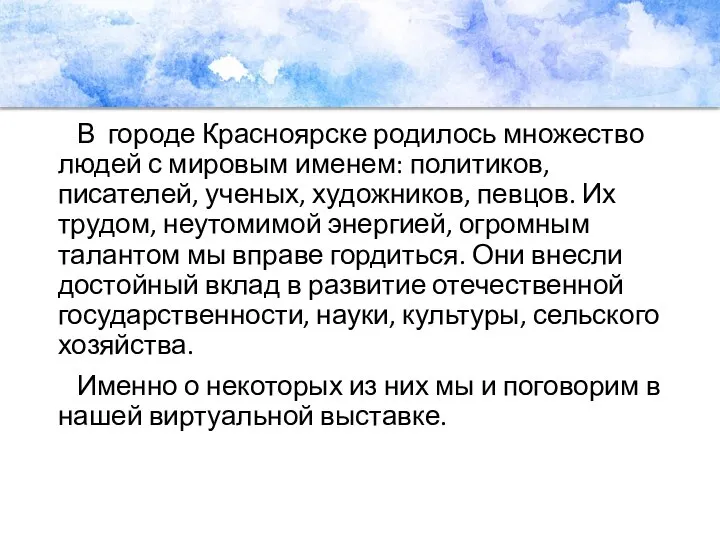 В городе Красноярске родилось множество людей с мировым именем: политиков, писателей, ученых, художников, певцов. Их трудом, неутомимой энергией, огромным талантом мы вправе гордиться. Они внесли достойный вклад в развитие отечественной государственности, науки, культуры, сельского хозяйства.

Именно о некоторых из них мы и поговорим в нашей виртуальной выставке.